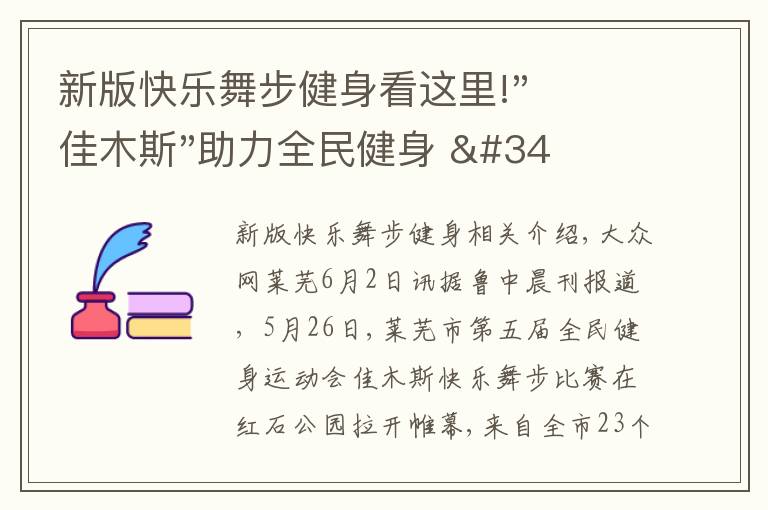 新版快乐舞步健身看这里!”佳木斯”助力全民健身 &#34

新版快乐舞步健身相关介绍，大众网莱芜6月2日讯据鲁中晨刊报道，5月26日，莱芜市第五届全民健身运动会佳木斯快乐舞步比赛在红石公园拉开帷幕，来自全市23个